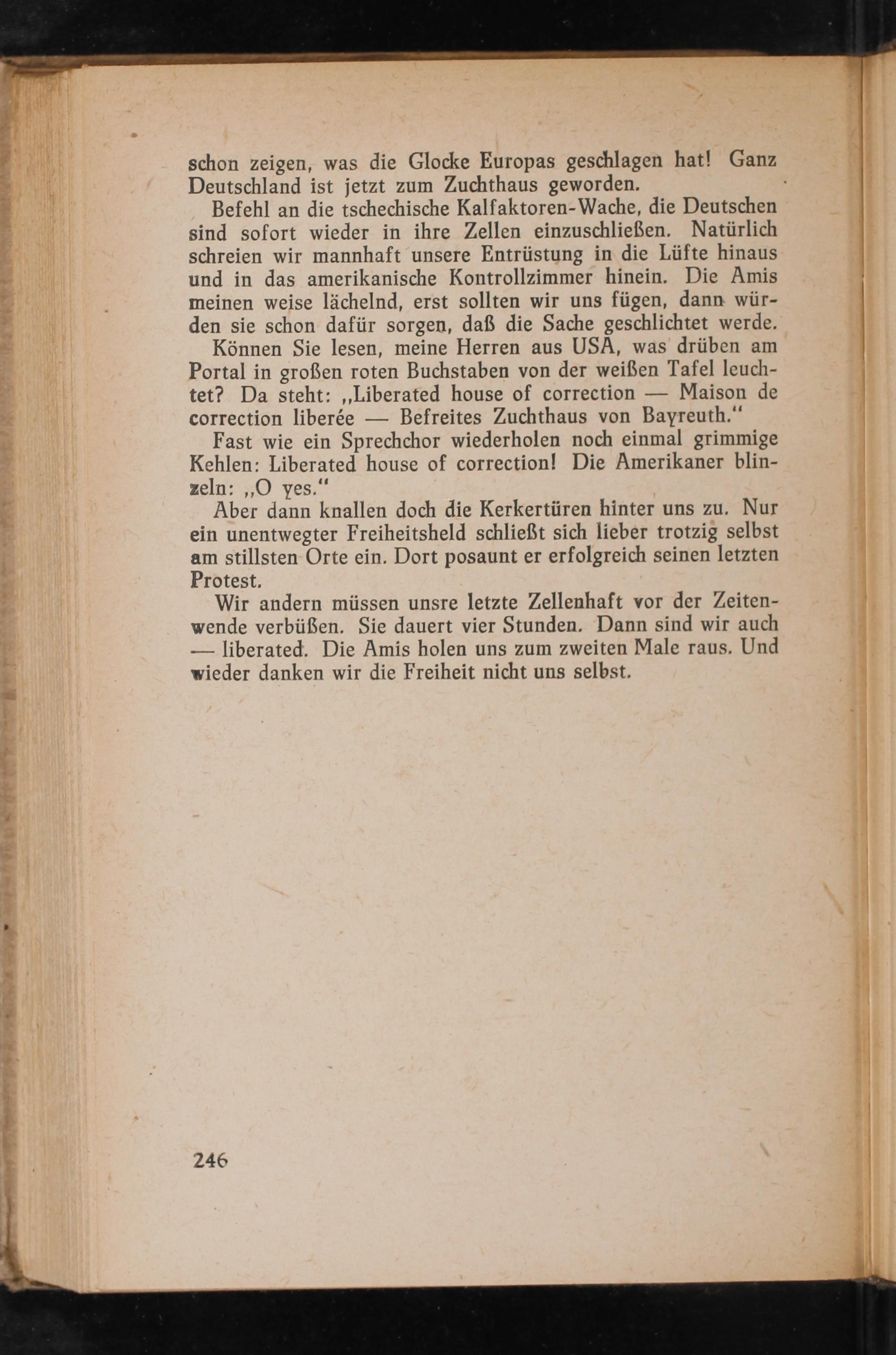 schon zeigen, was die Glocke Europas geschlagen hat! Ganz Deutschland ist jetzt zum Zuchthaus geworden.

Befehl an die tschechische Kalfaktoren-Wache, die Deutschen sind sofort wieder in ihre Zellen einzuschließen. Natürlich schreien wir mannhaft unsere Entrüstung in die Lüfte hinaus und in das amerikanische Kontrollzimmer hinein. Die Amis meinen weise lächelnd, erst sollten wir uns fügen, dann würden sie schon dafür sorgen, daß die Sache geschlichtet werde.

Können Sie lesen, meine Herren aus USA, was drüben am Portal in großen roten Buchstaben von der weißen Tafel leuchtet? Da steht: „Liberated house of correction — Maison de correction liberée — Befreites Zuchthaus von Bayreuth.“

Fast wie ein Sprechchor wiederholen noch einmal grimmige Kehlen: Liberated house of correction! Die Amerikaner blinzeln: „O yes.“

Aber dann knallen doch die Kerkertüren hinter uns zu. Nur ein unentwegter Freiheitsheld schließt sich lieber trotzig selbst am stillsten Orte ein. Dort posaunt er erfolgreich seinen letzten Protest.

Wir andern müssen unsre letzte Zellenhaft vor der Zeitenwende verbüßen. Sie dauert vier Stunden. Dann sind wir auch — liberated. Die Amis holen uns zum zweiten Male raus. Und wieder danken wir die Freiheit nicht uns selbst.

246